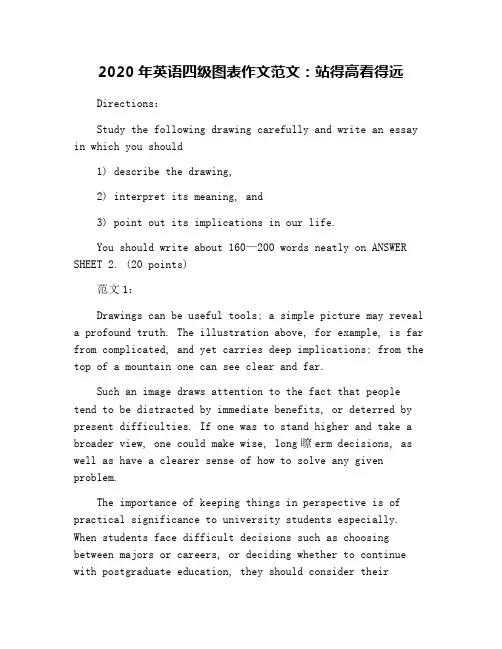 2020 年英语四级图表作文范文：站得高看得远

Directions:

Study the following drawing carefully and write an essay in which you should

1) describe the drawing,

2) interpret its meaning, and

3) point out its implications in our life.

You should write about 160—200 words neatly on ANSWER SHEET 2. (20 points)

范文 1:

Drawings can be useful tools; a simple picture may reveal a profound truth. The illustration above, for example, is far from complicated, and yet carries deep implications: from the top of a mountain one can see clear and far.

Such an image draws attention to the fact that people tend to be distracted by immediate benefits, or deterred by present difficulties. If one was to stand higher and take a broader view, one could make wise, long瞭erm decisions, as well as have a clearer sense of how to solve any given problem.

The importance of keeping things in perspective is of practical significance to university students especially. When students face difficult decisions such as choosing between majors or careers, or deciding whether to continue with postgraduate education, they should consider their